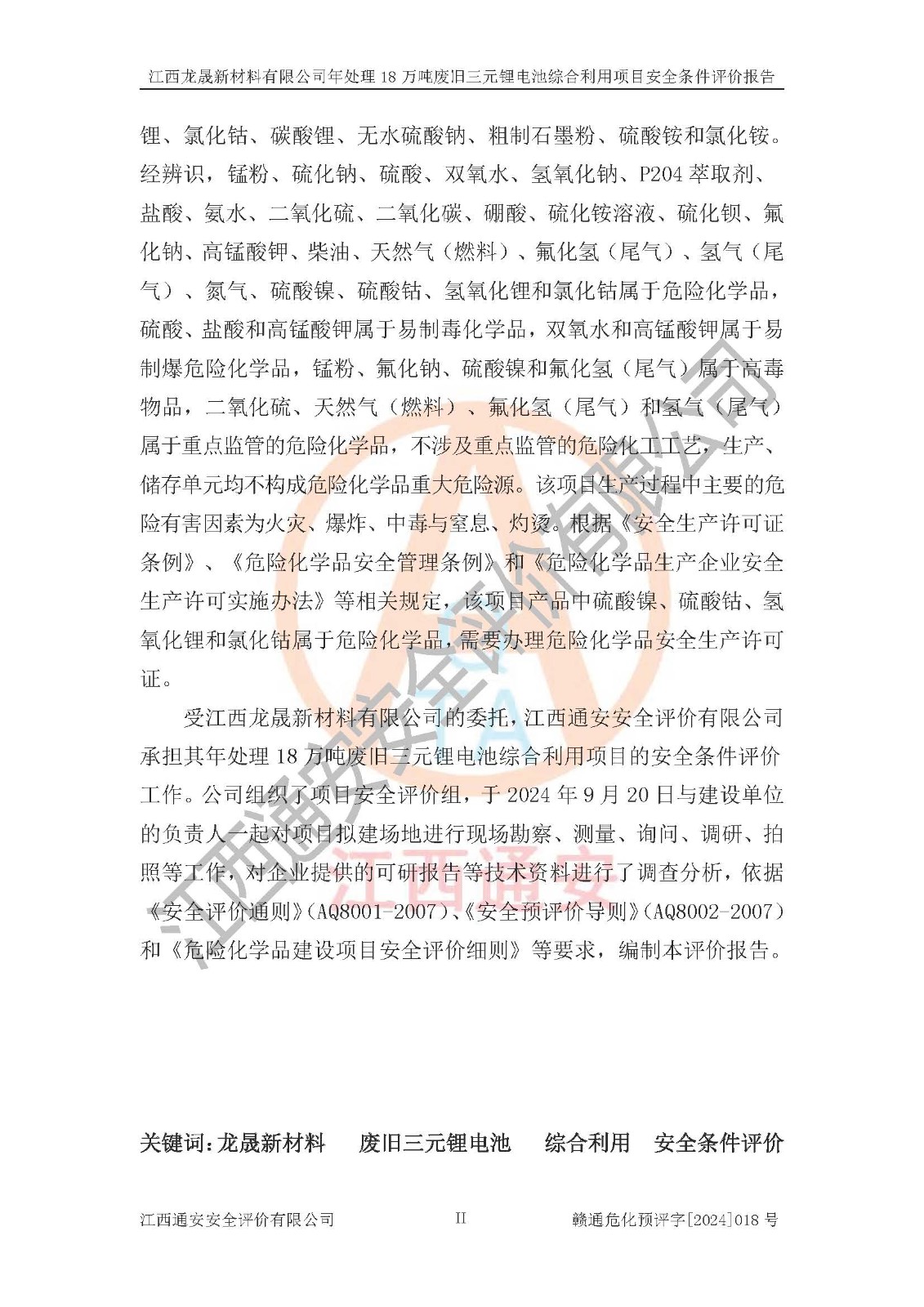 江西龙晟新材料有限公司年处理 18 万吨废旧三元锂电池综合利用项目安全条件评价报告

锂、氯化钴、碳酸锂、无水硫酸钠、粗制石墨粉、硫酸铵和氯化铵。经辨识，锰粉、硫化钠、硫酸、双氧水、氢氧化钠、P204 萃取剂、盐酸、氨水、二氧化硫、二氧化碳、硼酸、硫化铵溶液、硫化钡、氟化钠、高锰酸钾、柴油、天然气（燃料）、氟化氢（尾气）、氢气（尾气）、氮气、硫酸镍、硫酸钴、氢氧化锂和氯化钴属于危险化学品，硫酸、盐酸和高锰酸钾属于易制毒化学品，双氧水和高锰酸钾属于易制爆危险化学品，锰粉、氟化钠、硫酸镍和氟化氢（尾气）属于高毒物品，二氧化硫、天然气（燃料）、氟化氢（尾气）和氢气（尾气）属于重点监管的危险化学品，不涉及重点监管的危险化工工艺，生产、储存单元均不构成危险化学品重大危险源。该项目生产过程中主要的危险有害因素为火灾、爆炸、中毒与窒息、灼烫。根据《安全生产许可证条例》、《危险化学品安全管理条例》和《危险化学品生产企业安全生产许可实施办法》等相关规定，该项目产品中硫酸镍、硫酸钴、氢氧化锂和氯化钴属于危险化学品，需要办理危险化学品安全生产许可证。

受江西龙晟新材料有限公司的委托，江西通安安全评价有限公司承担其年处理 18 万吨废旧三元锂电池综合利用项目的安全条件评价工作。公司组织了项目安全评价组，于 2024 年 9 月 20 日与建设单位的负责人一起对项目拟建场地进行现场勘察、测量、询问、调研、拍照等工作，对企业提供的可研报告等技术资料进行了调查分析，依据《安全评价通则》(AQ8001-2007)、《安全预评价导则》(AQ8002-2007)和《危险化学品建设项目安全评价细则》等要求，编制本评价报告。

关键词：龙晟新材料　废旧三元锂电池　综合利用　安全条件评价

江西通安安全评价有限公司　II　赣通危化预评字[2024]018 号

江西通安安全评价有限公司　江西通安